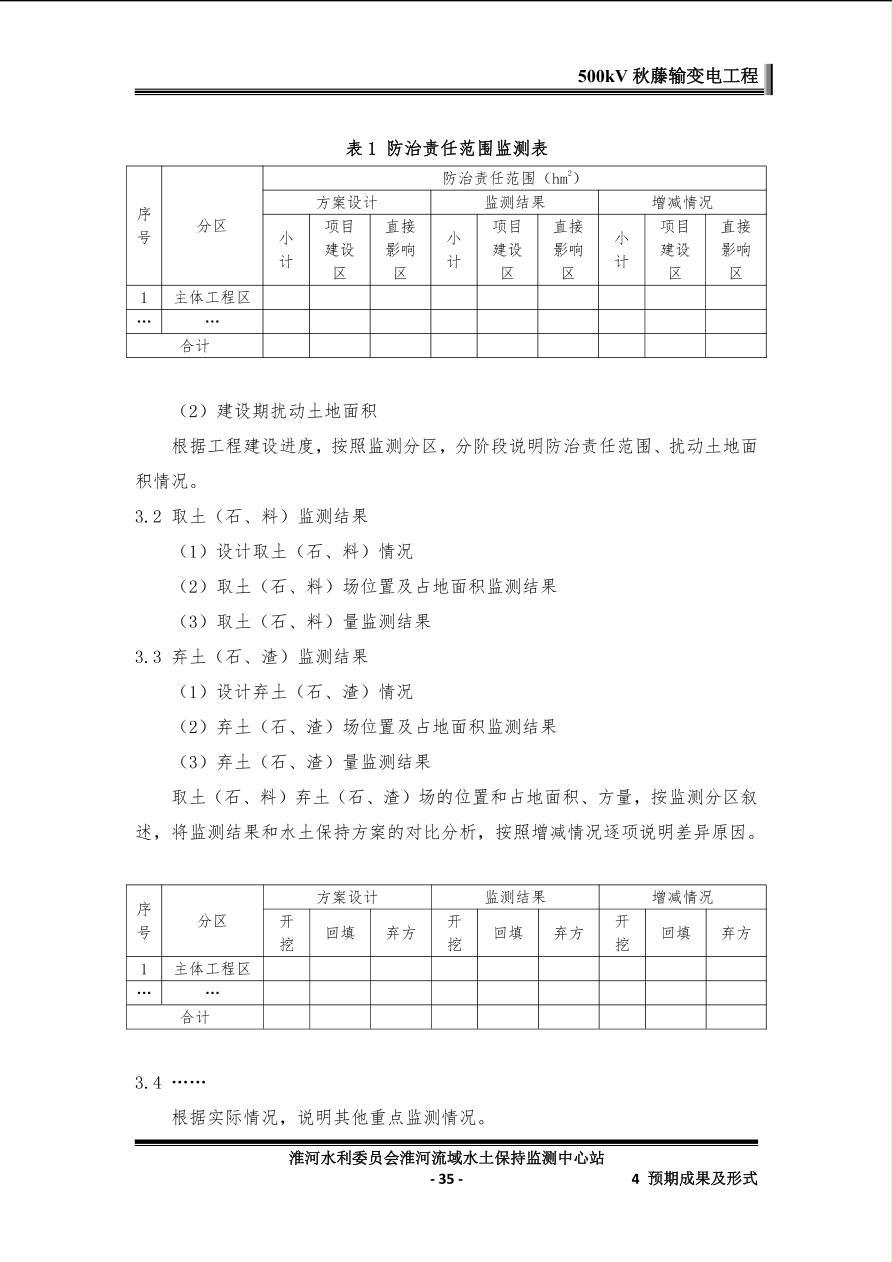 500kV 秋藤输变电工程

表 1 防治责任范围监测表

| 序号 | 分区 | 防治责任范围（$hm^2$） | | | | | | | | |
|---|---|---|---|---|---|---|---|---|---|---|
| | | 方案设计 | | | 监测结果 | | | 增减情况 | | |
| | | 小计 | 项目建设区 | 直接影响区 | 小计 | 项目建设区 | 直接影响区 | 小计 | 项目建设区 | 直接影响区 |
| 1 | 主体工程区 | | | | | | | | | |
| … | … | | | | | | | | | |
| 合计 | | | | | | | | | | |

（2）建设期扰动土地面积

根据工程建设进度，按照监测分区，分阶段说明防治责任范围、扰动土地面积情况。

3.2 取土（石、料）监测结果

（1）设计取土（石、料）情况

（2）取土（石、料）场位置及占地面积监测结果

（3）取土（石、料）量监测结果

3.3 弃土（石、渣）监测结果

（1）设计弃土（石、渣）情况

（2）弃土（石、渣）场位置及占地面积监测结果

（3）弃土（石、渣）量监测结果

取土（石、料）弃土（石、渣）场的位置和占地面积、方量，按监测分区叙述，将监测结果和水土保持方案的对比分析，按照增减情况逐项说明差异原因。

| 序号 | 分区 | 方案设计 | | | 监测结果 | | | 增减情况 | | |
|---|---|---|---|---|---|---|---|---|---|---|
| | | 开挖 | 回填 | 弃方 | 开挖 | 回填 | 弃方 | 开挖 | 回填 | 弃方 |
| 1 | 主体工程区 | | | | | | | | | |
| … | … | | | | | | | | | |
| 合计 | | | | | | | | | | |

3.4 ……

根据实际情况，说明其他重点监测情况。

淮河水利委员会淮河流域水土保持监测中心站
- 35 -
4 预期成果及形式